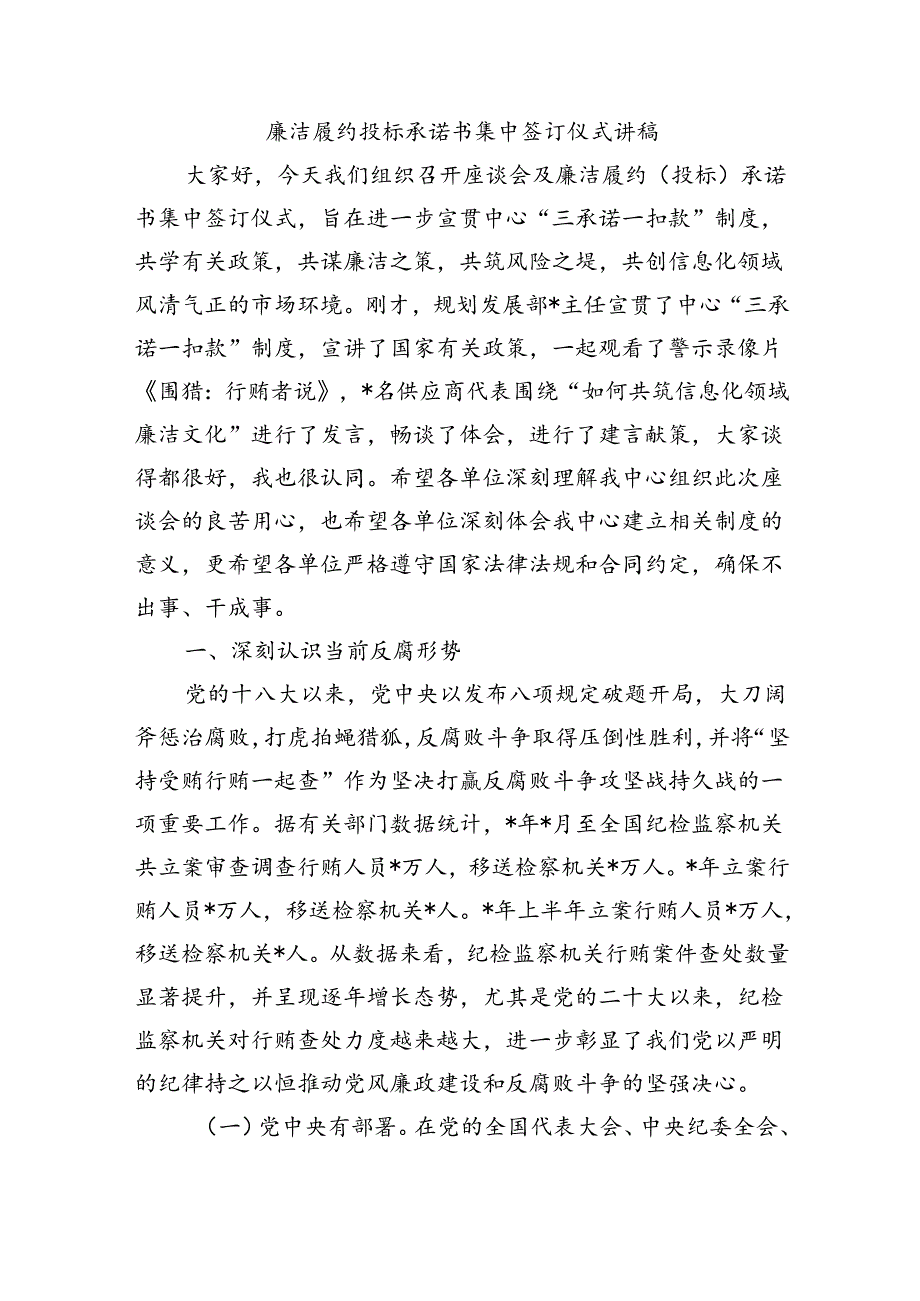 廉洁履约投标承诺书集中签订仪式讲稿

大家好，今天我们组织召开座谈会及廉洁履约（投标）承诺书集中签订仪式，旨在进一步宣贯中心“三承诺一扣款”制度，共学有关政策，共谋廉洁之策，共筑风险之堤，共创信息化领域风清气正的市场环境。刚才，规划发展部*主任宣贯了中心“三承诺一扣款”制度，宣讲了国家有关政策，一起观看了警示录像片《围猎：行贿者说》，*名供应商代表围绕“如何共筑信息化领域廉洁文化”进行了发言，畅谈了体会，进行了建言献策，大家谈得都很好，我也很认同。希望各单位深刻理解我中心组织此次座谈会的良苦用心，也希望各单位深刻体会我中心建立相关制度的意义，更希望各单位严格遵守国家法律法规和合同约定，确保不出事、干成事。

一、深刻认识当前反腐形势

党的十八大以来，党中央以发布八项规定破题开局，大刀阔斧惩治腐败，打虎拍蝇猎狐，反腐败斗争取得压倒性胜利，并将“坚持受贿行贿一起查”作为坚决打赢反腐败斗争攻坚战持久战的一项重要工作。据有关部门数据统计，*年*月至全国纪检监察机关共立案审查调查行贿人员*万人，移送检察机关*万人。*年立案行贿人员*万人，移送检察机关*人。*年上半年立案行贿人员*万人，移送检察机关*人。从数据来看，纪检监察机关行贿案件查处数量显著提升，并呈现逐年增长态势，尤其是党的二十大以来，纪检监察机关对行贿查处力度越来越大，进一步彰显了我们党以严明的纪律持之以恒推动党风廉政建设和反腐败斗争的坚强决心。

（一）党中央有部署。在党的全国代表大会、中央纪委全会、